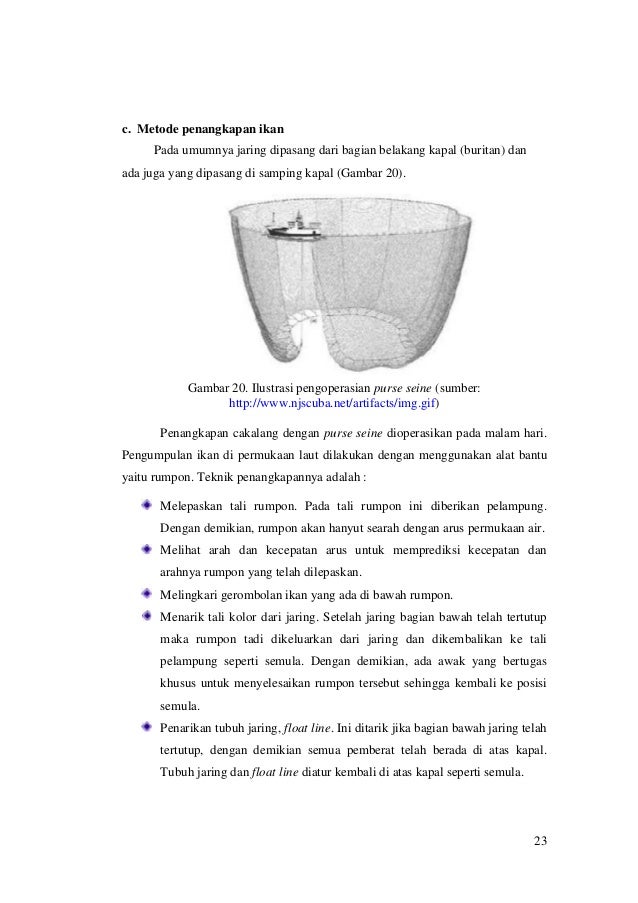 c. Metode penangkapan ikan

Pada umumnya jaring dipasang dari bagian belakang kapal (buritan) dan ada juga yang dipasang di samping kapal (Gambar 20).

Gambar 20. Ilustrasi pengoperasian purse seine (sumber: http://www.njscuba.net/artifacts/img.gif)

Penangkapan cakalang dengan purse seine dioperasikan pada malam hari. Pengumpulan ikan di permukaan laut dilakukan dengan menggunakan alat bantu yaitu rumpon. Teknik penangkapannya adalah :

Melepaskan tali rumpon. Pada tali rumpon ini diberikan pelampung. Dengan demikian, rumpon akan hanyut searah dengan arus permukaan air.

Melihat arah dan kecepatan arus untuk memprediksi kecepatan dan arahnya rumpon yang telah dilepaskan.

Melingkari gerombolan ikan yang ada di bawah rumpon.

Menarik tali kolor dari jaring. Setelah jaring bagian bawah telah tertutup maka rumpon tadi dikeluarkan dari jaring dan dikembalikan ke tali pelampung seperti semula. Dengan demikian, ada awak yang bertugas khusus untuk menyelesaikan rumpon tersebut sehingga kembali ke posisi semula.

Penarikan tubuh jaring, float line. Ini ditarik jika bagian bawah jaring telah tertutup, dengan demikian semua pemberat telah berada di atas kapal. Tubuh jaring dan float line diatur kembali di atas kapal seperti semula.

23